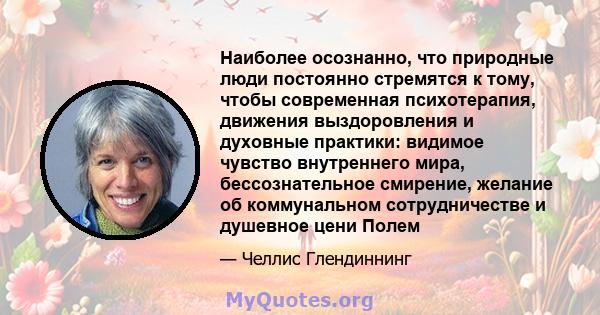 Наиболее осознанно, что природные люди постоянно стремятся к тому, чтобы современная психотерапия, движения выздоровления и духовные практики: видимое чувство внутреннего мира, бессознательное смирение, желание об коммунальном сотрудничестве и душевное цени Полем

— Челлис Глендиннинг

MyQuotes.org